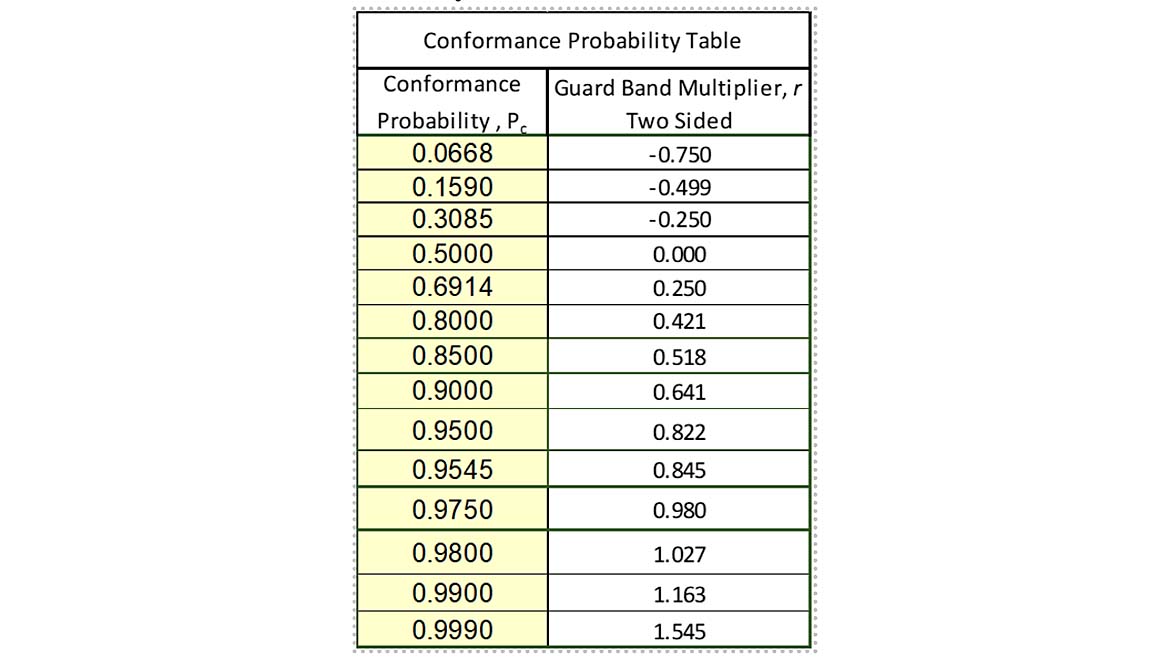 Conformance Probability Table

| Conformance Probability , $P_c$ | Guard Band Multiplier, $r$ Two Sided |
|---|---|
| 0.0668 | -0.750 |
| 0.1590 | -0.499 |
| 0.3085 | -0.250 |
| 0.5000 | 0.000 |
| 0.6914 | 0.250 |
| 0.8000 | 0.421 |
| 0.8500 | 0.518 |
| 0.9000 | 0.641 |
| 0.9500 | 0.822 |
| 0.9545 | 0.845 |
| 0.9750 | 0.980 |
| 0.9800 | 1.027 |
| 0.9900 | 1.163 |
| 0.9990 | 1.545 |